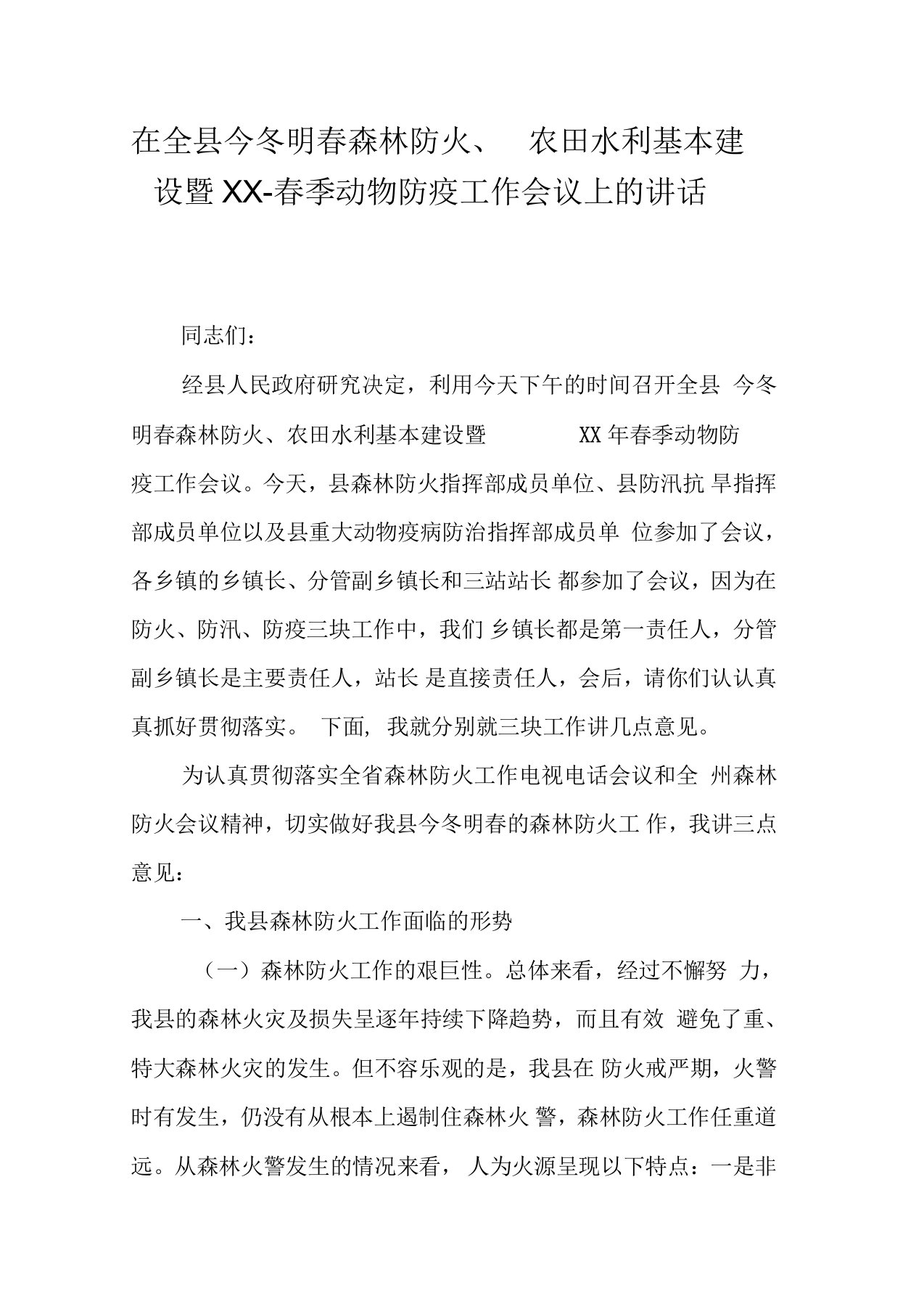 在全县今冬明春森林防火、 农田水利基本建设暨XX-春季动物防疫工作会议上的讲话

同志们：

经县人民政府研究决定，利用今天下午的时间召开全县 今冬明春森林防火、农田水利基本建设暨 XX年春季动物防疫工作会议。今天，县森林防火指挥部成员单位、县防汛抗 旱指挥部成员单位以及县重大动物疫病防治指挥部成员单 位参加了会议，各乡镇的乡镇长、分管副乡镇长和三站站长 都参加了会议，因为在防火、防汛、防疫三块工作中，我们 乡镇长都是第一责任人，分管副乡镇长是主要责任人，站长 是直接责任人，会后，请你们认认真真抓好贯彻落实。 下面, 我就分别就三块工作讲几点意见。

为认真贯彻落实全省森林防火工作电视电话会议和全 州森林防火会议精神，切实做好我县今冬明春的森林防火工 作，我讲三点意见：

一、我县森林防火工作面临的形势

（一）森林防火工作的艰巨性。总体来看，经过不懈努 力，我县的森林火灾及损失呈逐年持续下降趋势，而且有效 避免了重、特大森林火灾的发生。但不容乐观的是，我县在 防火戒严期，火警时有发生，仍没有从根本上遏制住森林火 警，森林防火工作任重道远。从森林火警发生的情况来看， 人为火源呈现以下特点：一是非